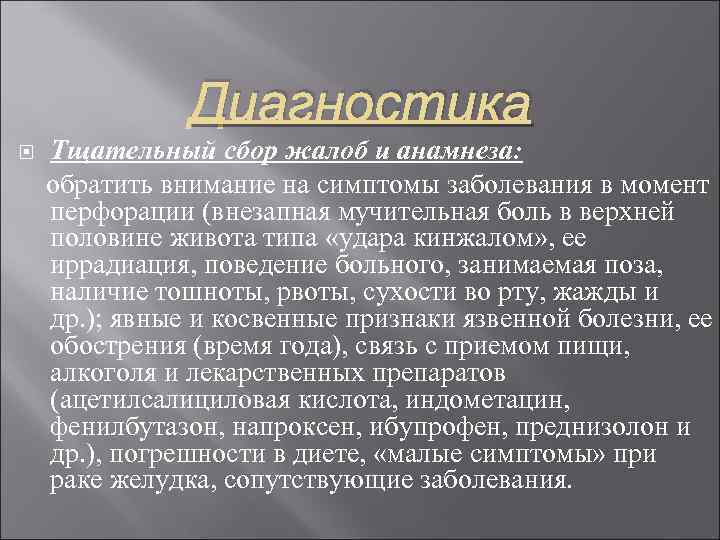 Диагностика

Тщательный сбор жалоб и анамнеза:

обратить внимание на симптомы заболевания в момент перфорации (внезапная мучительная боль в верхней половине живота типа «удара кинжалом», ее иррадиация, поведение больного, занимаемая поза, наличие тошноты, рвоты, сухости во рту, жажды и др.); явные и косвенные признаки язвенной болезни, ее обострения (время года), связь с приемом пищи, алкоголя и лекарственных препаратов (ацетилсалициловая кислота, индометацин, фенилбутазон, напроксен, ибупрофен, преднизолон и др.), погрешности в диете, «малые симптомы» при раке желудка, сопутствующие заболевания.